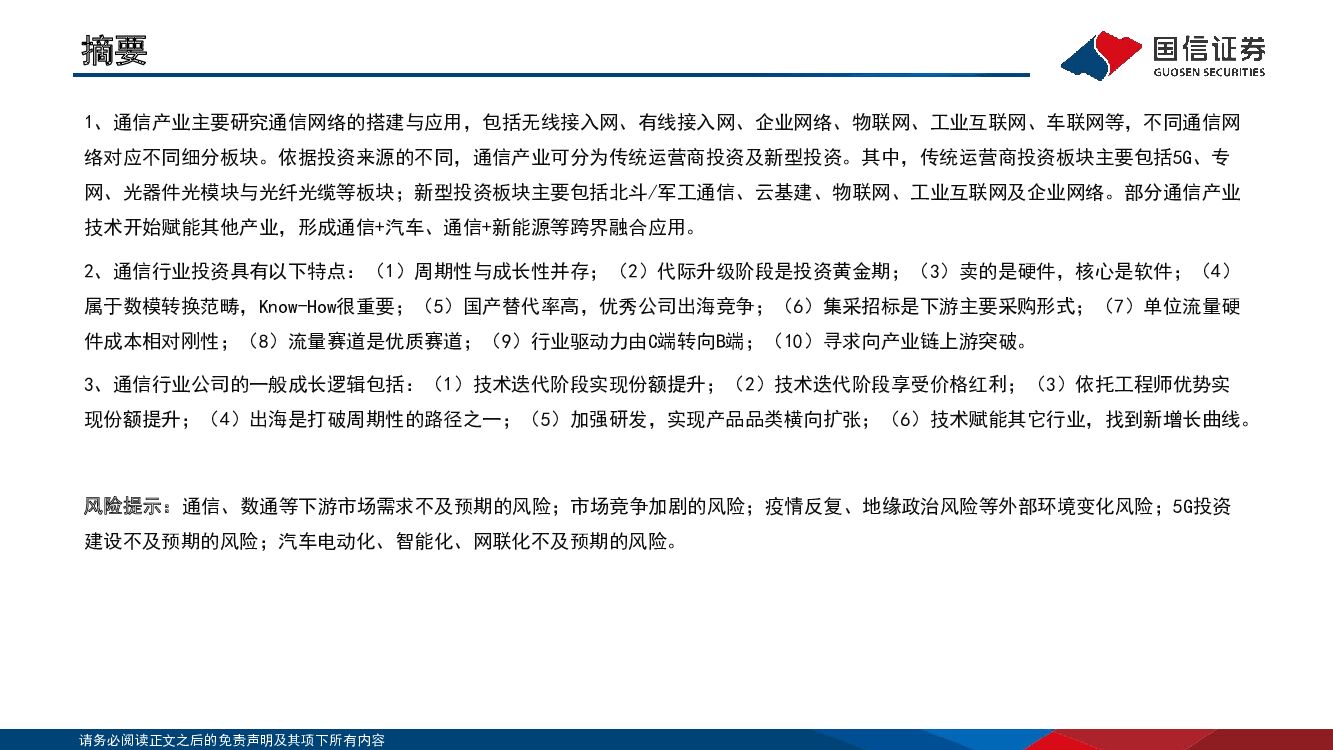 摘要

国信证券
GUOSEN SECURITIES

1、通信产业主要研究通信网络的搭建与应用，包括无线接入网、有线接入网、企业网络、物联网、工业互联网、车联网等，不同通信网络对应不同细分板块。依据投资来源的不同，通信产业可分为传统运营商投资及新型投资。其中，传统运营商投资板块主要包括5G、专网、光器件光模块与光纤光缆等板块；新型投资板块主要包括北斗/军工通信、云基建、物联网、工业互联网及企业网络。部分通信产业技术开始赋能其他产业，形成通信+汽车、通信+新能源等跨界融合应用。

2、通信行业投资具有以下特点：（1）周期性与成长性并存；（2）代际升级阶段是投资黄金期；（3）卖的是硬件，核心是软件；（4）属于数模转换范畴，Know-How很重要；（5）国产替代率高，优秀公司出海竞争；（6）集采招标是下游主要采购形式；（7）单位流量硬件成本相对刚性；（8）流量赛道是优质赛道；（9）行业驱动力由C端转向B端；（10）寻求向产业链上游突破。

3、通信行业公司的一般成长逻辑包括：（1）技术迭代阶段实现份额提升；（2）技术迭代阶段享受价格红利；（3）依托工程师优势实现份额提升；（4）出海是打破周期性的路径之一；（5）加强研发，实现产品品类横向扩张；（6）技术赋能其它行业，找到新增长曲线。

风险提示：通信、数通等下游市场需求不及预期的风险；市场竞争加剧的风险；疫情反复、地缘政治风险等外部环境变化风险；5G投资建设不及预期的风险；汽车电动化、智能化、网联化不及预期的风险。

请务必阅读正文之后的免责声明及其项下所有内容